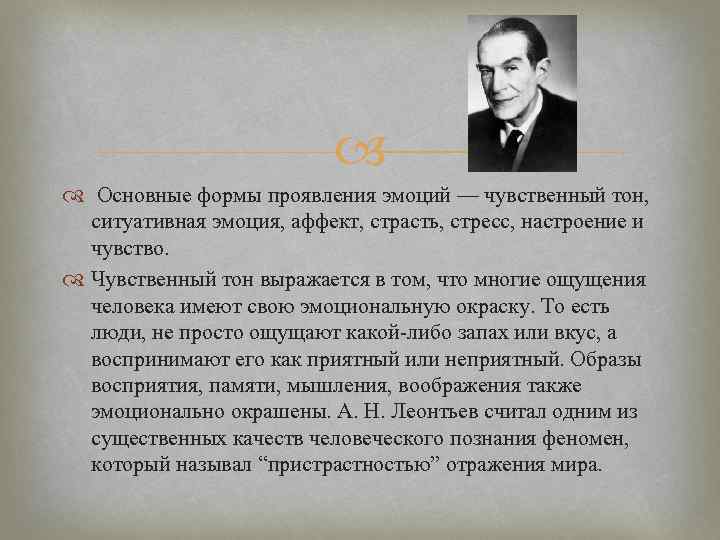 Основные формы проявления эмоций — чувственный тон, ситуативная эмоция, аффект, страсть, стресс, настроение и чувство.

Чувственный тон выражается в том, что многие ощущения человека имеют свою эмоциональную окраску. То есть люди, не просто ощущают какой-либо запах или вкус, а воспринимают его как приятный или неприятный. Образы восприятия, памяти, мышления, воображения также эмоционально окрашены. А. Н. Леонтьев считал одним из существенных качеств человеческого познания феномен, который называл "пристрастностью" отражения мира.